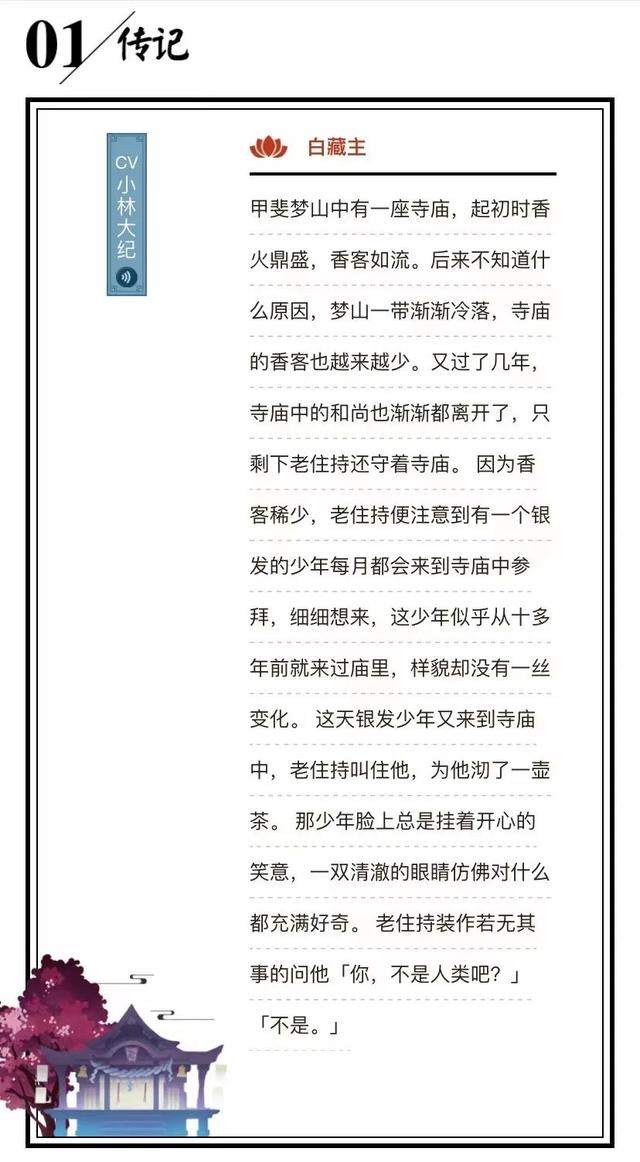 01 传记

CV 小林大纪

白藏主

甲斐梦山中有一座寺庙，起初时香火鼎盛，香客如流。后来不知道什么原因，梦山一带渐渐冷落，寺庙的香客也越来越少。又过了几年，寺庙中的和尚也渐渐都离开了，只剩下老住持还守着寺庙。 因为香客稀少，老住持便注意到有一个银发的少年每月都会来到寺庙中参拜，细细想来，这少年似乎从十多年前就来过庙里，样貌却没有一丝变化。 这天银发少年又来到寺庙中，老住持叫住他，为他沏了一壶茶。 那少年脸上总是挂着开心的笑意，一双清澈的眼睛仿佛对什么都充满好奇。 老住持装作若无其事的问他「你，不是人类吧？」

「不是。」